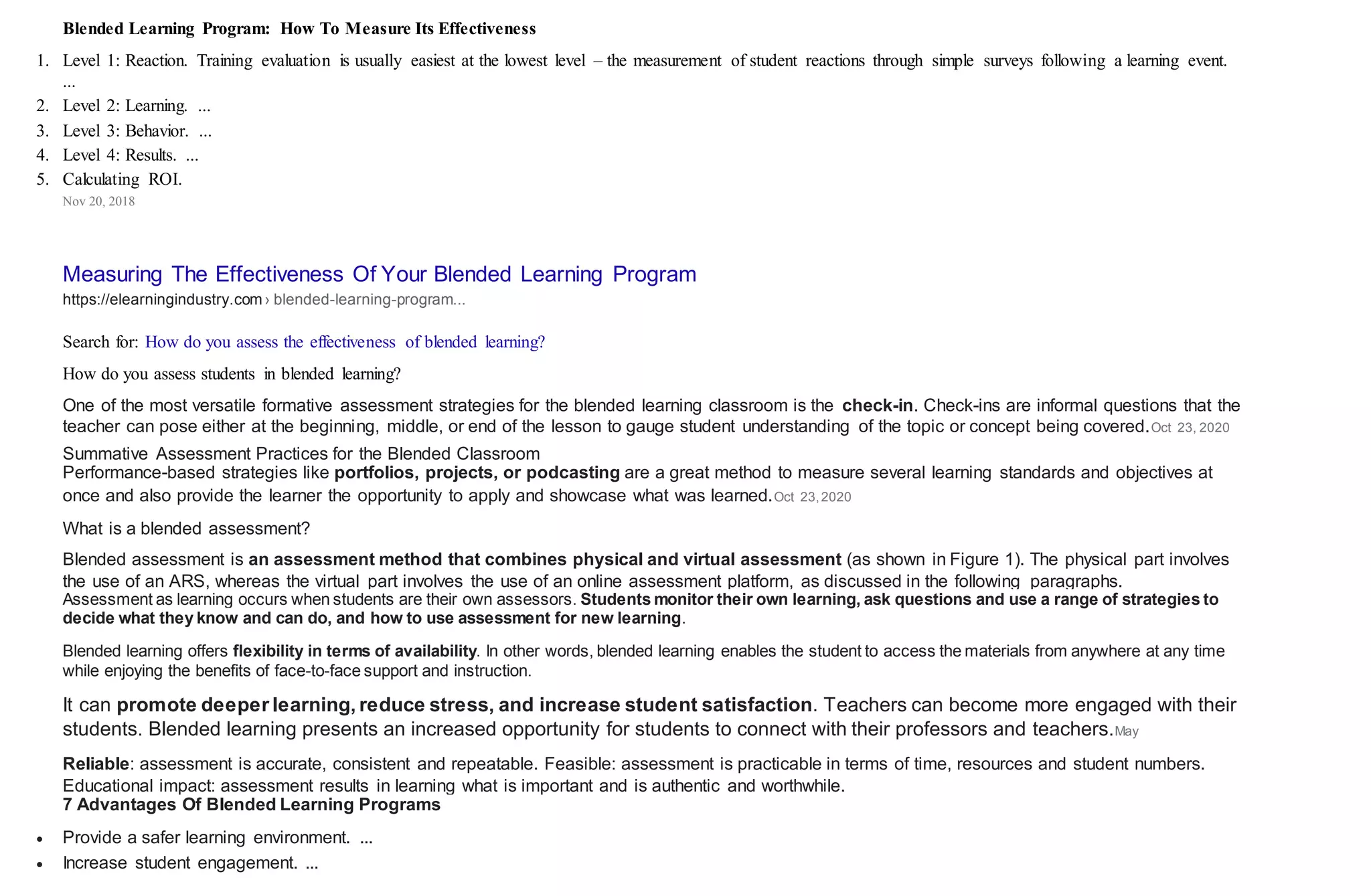 Blended Learning Program: How To Measure Its Effectiveness

1. Level 1: Reaction. Training evaluation is usually easiest at the lowest level – the measurement of student reactions through simple surveys following a learning event. ...
2. Level 2: Learning. ...
3. Level 3: Behavior. ...
4. Level 4: Results. ...
5. Calculating ROI.

Nov 20, 2018

Measuring The Effectiveness Of Your Blended Learning Program
https://elearningindustry.com › blended-learning-program...

Search for: How do you assess the effectiveness of blended learning?

How do you assess students in blended learning?

One of the most versatile formative assessment strategies for the blended learning classroom is the check-in. Check-ins are informal questions that the teacher can pose either at the beginning, middle, or end of the lesson to gauge student understanding of the topic or concept being covered. Oct 23, 2020

Summative Assessment Practices for the Blended Classroom
Performance-based strategies like portfolios, projects, or podcasting are a great method to measure several learning standards and objectives at once and also provide the learner the opportunity to apply and showcase what was learned. Oct 23, 2020

What is a blended assessment?

Blended assessment is an assessment method that combines physical and virtual assessment (as shown in Figure 1). The physical part involves the use of an ARS, whereas the virtual part involves the use of an online assessment platform, as discussed in the following paragraphs.
Assessment as learning occurs when students are their own assessors. Students monitor their own learning, ask questions and use a range of strategies to decide what they know and can do, and how to use assessment for new learning.

Blended learning offers flexibility in terms of availability. In other words, blended learning enables the student to access the materials from anywhere at any time while enjoying the benefits of face-to-face support and instruction.

It can promote deeper learning, reduce stress, and increase student satisfaction. Teachers can become more engaged with their students. Blended learning presents an increased opportunity for students to connect with their professors and teachers. May

Reliable: assessment is accurate, consistent and repeatable. Feasible: assessment is practicable in terms of time, resources and student numbers. Educational impact: assessment results in learning what is important and is authentic and worthwhile.
7 Advantages Of Blended Learning Programs

• Provide a safer learning environment. ...
• Increase student engagement. ...